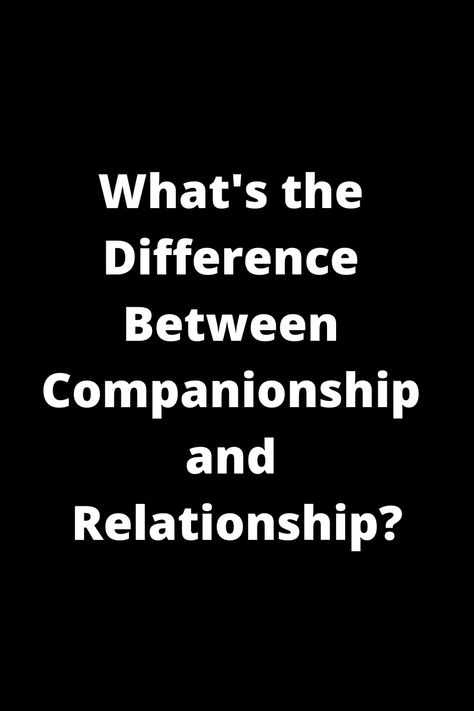 What's the Difference Between Companionship and Relationship?